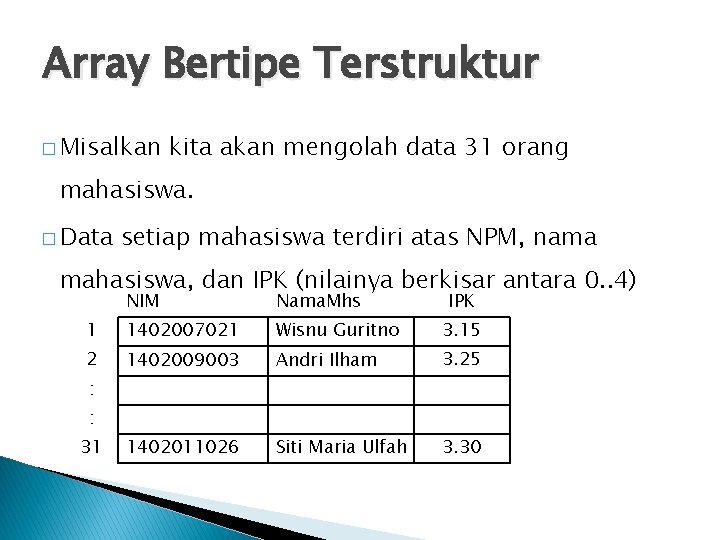 Array Bertipe Terstruktur

□ Misalkan kita akan mengolah data 31 orang mahasiswa.

□ Data setiap mahasiswa terdiri atas NPM, nama mahasiswa, dan IPK (nilainya berkisar antara 0..4)

| | NIM | NamaMhs | IPK |
|---|---|---|---|
| 1 | 1402007021 | Wisnu Guritno | 3.15 |
| 2 | 1402009003 | Andri Ilham | 3.25 |
| : | | | |
| : | | | |
| 31 | 1402011026 | Siti Maria Ulfah | 3.30 |